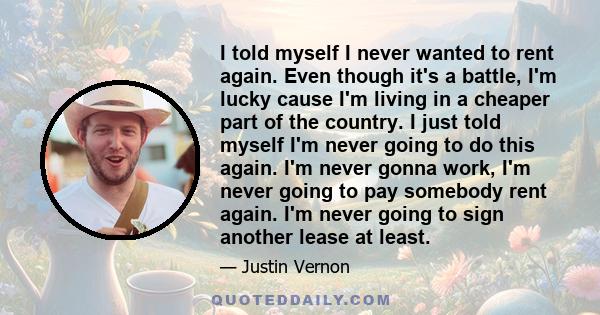 I told myself I never wanted to rent again. Even though it's a battle, I'm lucky cause I'm living in a cheaper part of the country. I just told myself I'm never going to do this again. I'm never gonna work, I'm never going to pay somebody rent again. I'm never going to sign another lease at least.

— Justin Vernon

QUOTEDDAILY.COM